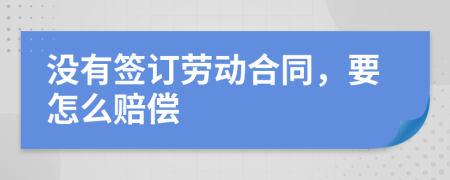 没有签订劳动合同，要怎么赔偿